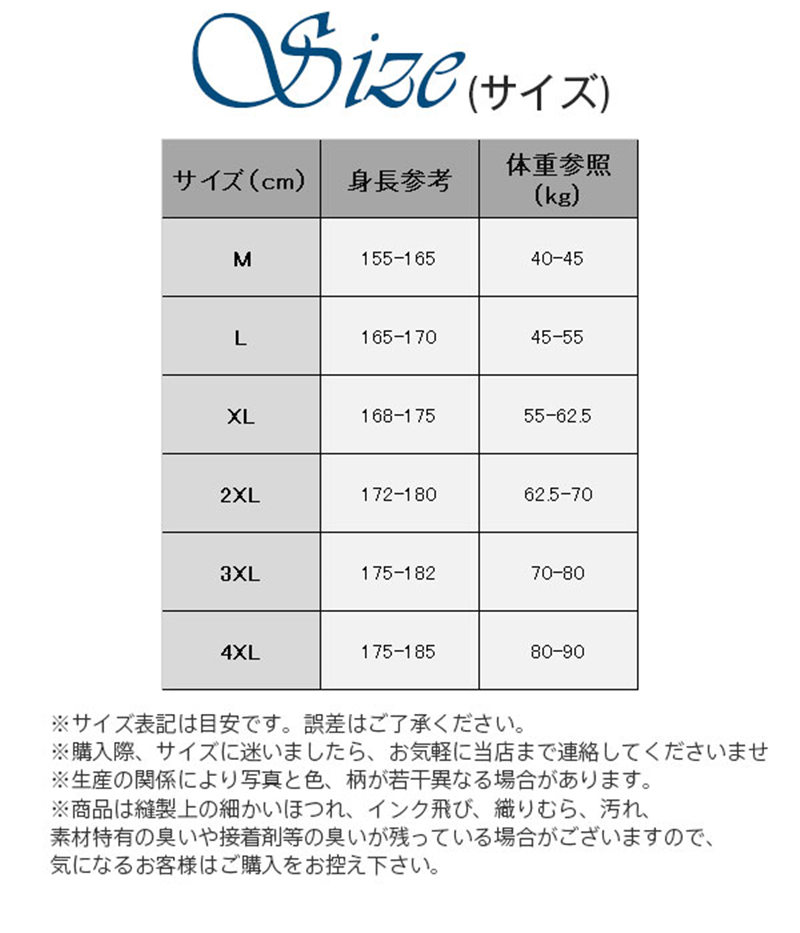 Size(サイズ)

| サイズ（cm） | 身長参考 | 体重参照（kg） |
|---|---|---|
| M | 155-165 | 40-45 |
| L | 165-170 | 45-55 |
| XL | 168-175 | 55-62.5 |
| 2XL | 172-180 | 62.5-70 |
| 3XL | 175-182 | 70-80 |
| 4XL | 175-185 | 80-90 |

※サイズ表記は目安です。誤差はご了承ください。
※購入際、サイズに迷いましたら、お気軽に当店まで連絡してくださいませ
※生産の関係により写真と色、柄が若干異なる場合があります。
※商品は縫製上の細かいほつれ、インク飛び、織りむら、汚れ、素材特有の臭いや接着剤等の臭いが残っている場合がございますので、気になるお客様はご購入をお控え下さい。